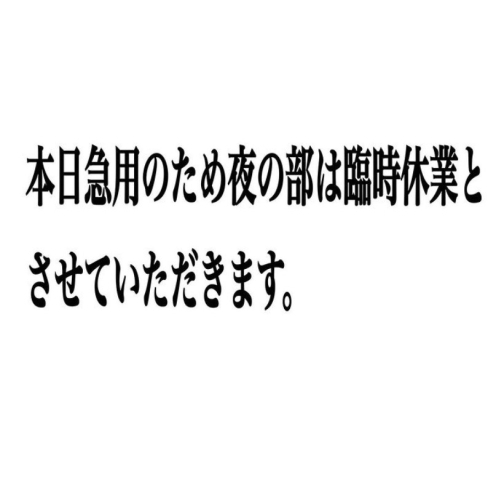 本日急用のため夜の部は臨時休業とさせていただきます。